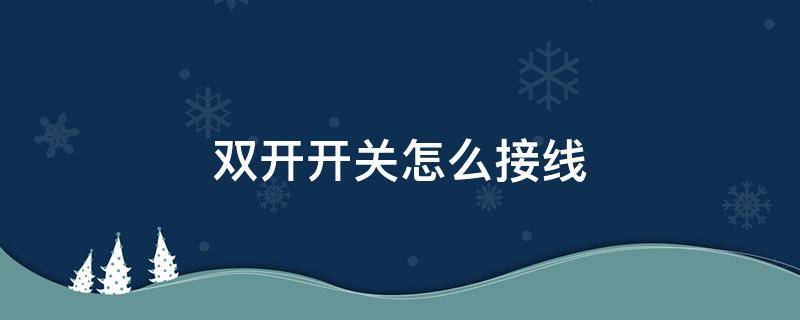 双开开关怎么接线